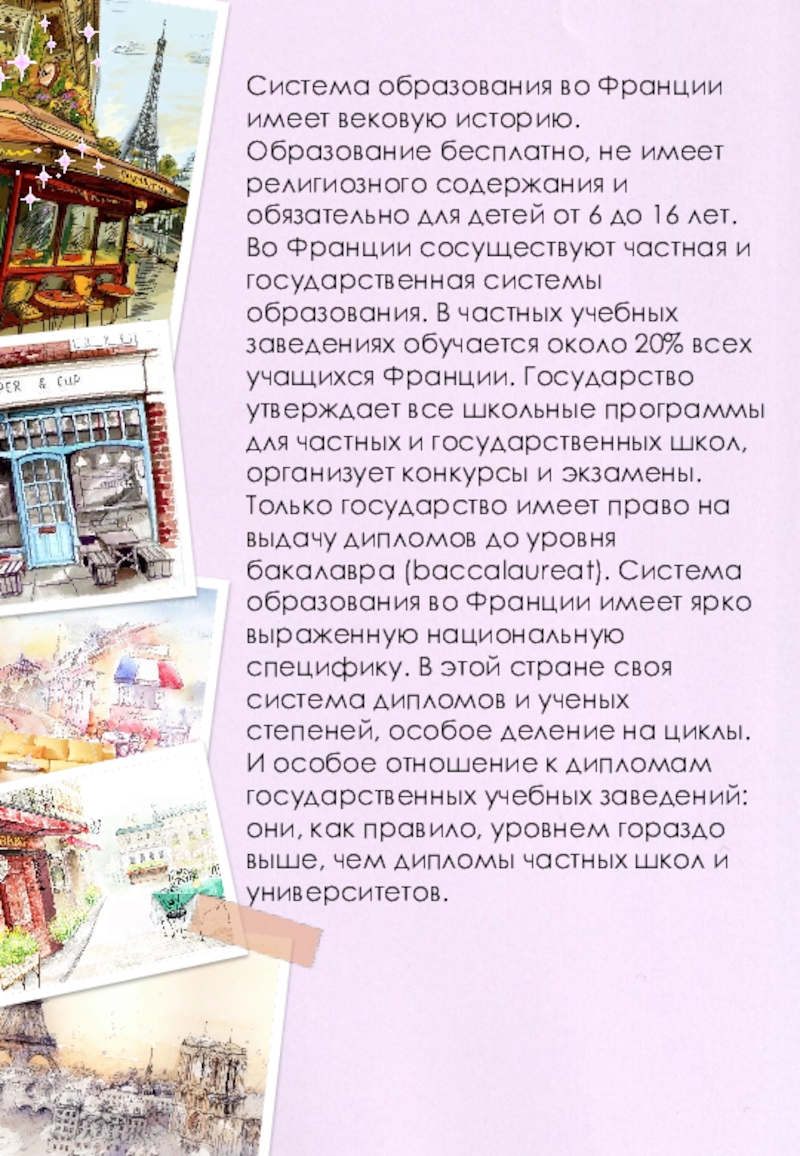 Система образования во Франции имеет вековую историю. Образование бесплатно, не имеет религиозного содержания и обязательно для детей от 6 до 16 лет. Во Франции сосуществуют частная и государственная системы образования. В частных учебных заведениях обучается около 20% всех учащихся Франции. Государство утверждает все школьные программы для частных и государственных школ, организует конкурсы и экзамены. Только государство имеет право на выдачу дипломов до уровня бакалавра (baccalaureat). Система образования во Франции имеет ярко выраженную национальную специфику. В этой стране своя система дипломов и ученых степеней, особое деление на циклы. И особое отношение к дипломам государственных учебных заведений: они, как правило, уровнем гораздо выше, чем дипломы частных школ и университетов.